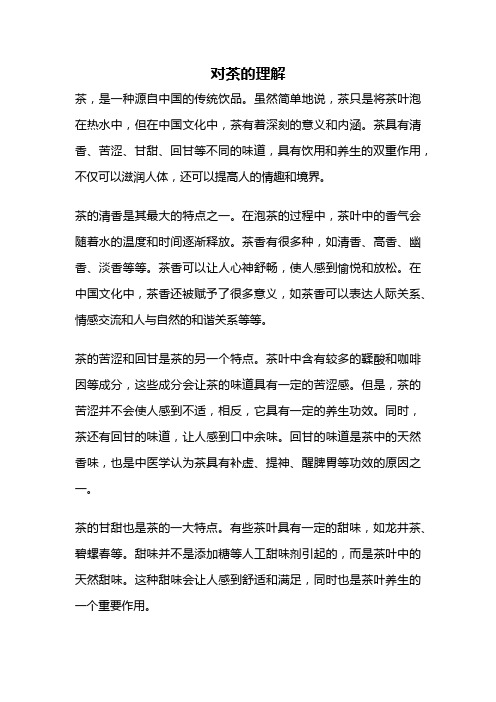 对茶的理解

茶，是一种源自中国的传统饮品。虽然简单地说，茶只是将茶叶泡在热水中，但在中国文化中，茶有着深刻的意义和内涵。茶具有清香、苦涩、甘甜、回甘等不同的味道，具有饮用和养生的双重作用，不仅可以滋润人体，还可以提高人的情趣和境界。

茶的清香是其最大的特点之一。在泡茶的过程中，茶叶中的香气会随着水的温度和时间逐渐释放。茶香有很多种，如清香、高香、幽香、淡香等等。茶香可以让人心神舒畅，使人感到愉悦和放松。在中国文化中，茶香还被赋予了很多意义，如茶香可以表达人际关系、情感交流和人与自然的和谐关系等等。

茶的苦涩和回甘是茶的另一个特点。茶叶中含有较多的鞣酸和咖啡因等成分，这些成分会让茶的味道具有一定的苦涩感。但是，茶的苦涩并不会使人感到不适，相反，它具有一定的养生功效。同时，茶还有回甘的味道，让人感到口中余味。回甘的味道是茶中的天然香味，也是中医学认为茶具有补虚、提神、醒脾胃等功效的原因之一。

茶的甘甜也是茶的一大特点。有些茶叶具有一定的甜味，如龙井茶、碧螺春等。甜味并不是添加糖等人工甜味剂引起的，而是茶叶中的天然甜味。这种甜味会让人感到舒适和满足，同时也是茶叶养生的一个重要作用。